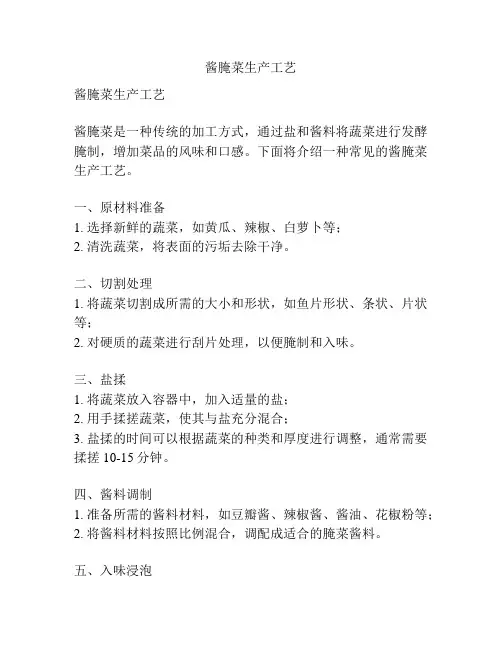 酱腌菜生产工艺

酱腌菜生产工艺

酱腌菜是一种传统的加工方式，通过盐和酱料将蔬菜进行发酵腌制，增加菜品的风味和口感。下面将介绍一种常见的酱腌菜生产工艺。

一、原材料准备
1. 选择新鲜的蔬菜，如黄瓜、辣椒、白萝卜等；
2. 清洗蔬菜，将表面的污垢去除干净。

二、切割处理
1. 将蔬菜切割成所需的大小和形状，如鱼片形状、条状、片状等；
2. 对硬质的蔬菜进行刮片处理，以便腌制和入味。

三、盐揉
1. 将蔬菜放入容器中，加入适量的盐；
2. 用手揉搓蔬菜，使其与盐充分混合；
3. 盐揉的时间可以根据蔬菜的种类和厚度进行调整，通常需要揉搓 10-15 分钟。

四、酱料调制
1. 准备所需的酱料材料，如豆瓣酱、辣椒酱、酱油、花椒粉等；
2. 将酱料材料按照比例混合，调配成适合的腌菜酱料。

五、入味浸泡